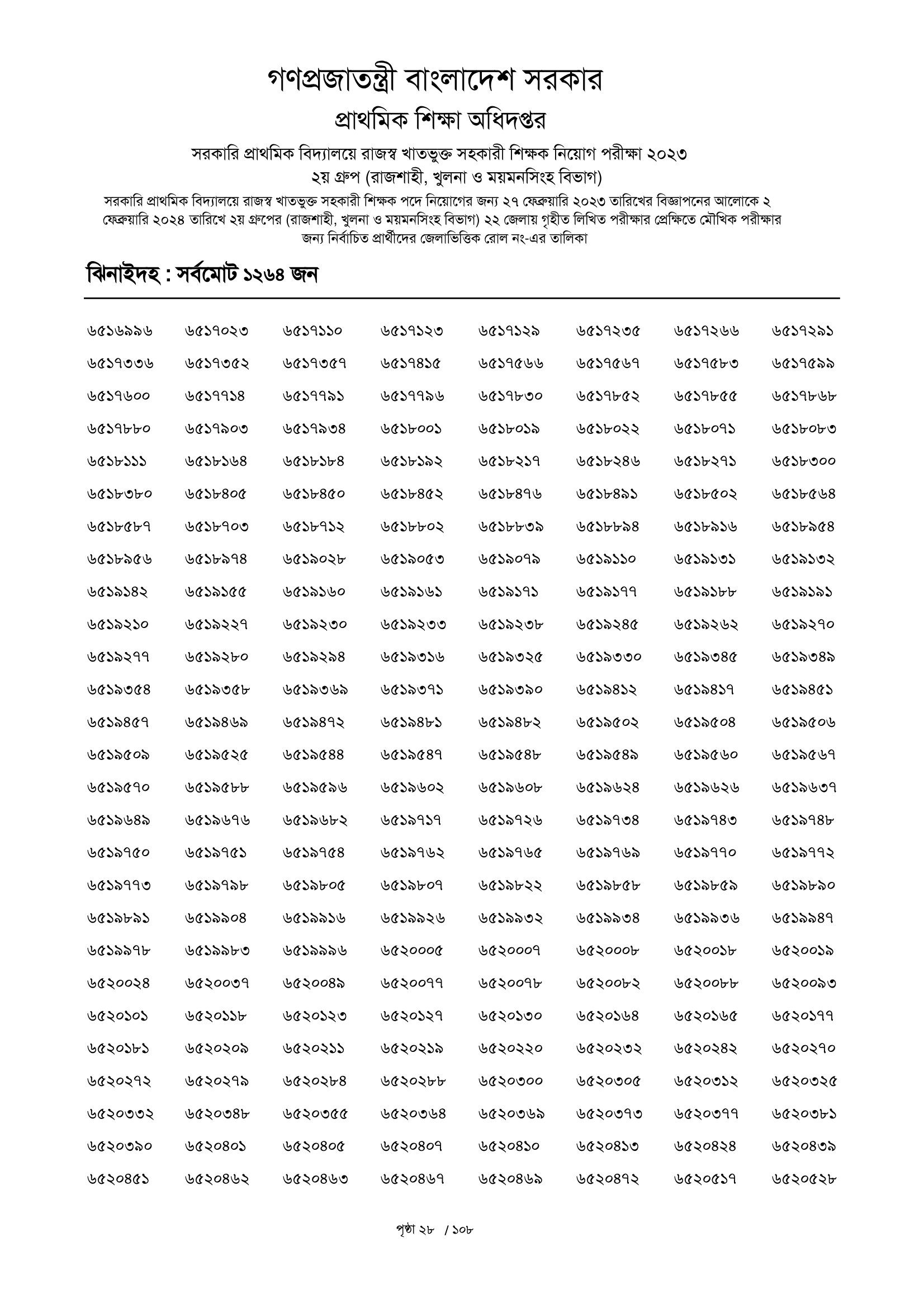 গণপ্রজাতন্ত্রী বাংলাদেশ সরকার
প্রাথমিক শিক্ষা অধিদপ্তর
সরকারি প্রাথমিক বিদ্যালয়ে রাজস্ব খাতভুক্ত সহকারী শিক্ষক নিয়োগ পরীক্ষা ২০২৩
২য় গ্রুপ (রাজশাহী, খুলনা ও ময়মনসিংহ বিভাগ)
সরকারি প্রাথমিক বিদ্যালয়ে রাজস্ব খাতভুক্ত সহকারী শিক্ষক পদে নিয়োগের জন্য ২৭ ফেব্রুয়ারি ২০২৩ তারিখের বিজ্ঞাপনের আলোকে ২ ফেব্রুয়ারি ২০২৪ তারিখে ২য় গ্রুপের (রাজশাহী, খুলনা ও ময়মনসিংহ বিভাগ) ২২ জেলায় গৃহীত লিখিত পরীক্ষার প্রেক্ষিতে মৌখিক পরীক্ষার জন্য নির্বাচিত প্রার্থীদের জেলাভিত্তিক রোল নং-এর তালিকা

ঝিনাইদহ : সর্বমোট ১২৬৪ জন

| | | | | | | | |
|---|---|---|---|---|---|---|---|
| ৬৫১৬৯৯৬ | ৬৫১৭০২৩ | ৬৫১৭১১০ | ৬৫১৭১২৩ | ৬৫১৭১২৯ | ৬৫১৭২৩৫ | ৬৫১৭২৬৬ | ৬৫১৭২৯১ |
| ৬৫১৭৩৩৬ | ৬৫১৭৩৫২ | ৬৫১৭৩৫৭ | ৬৫১৭৪১৫ | ৬৫১৭৫৬৬ | ৬৫১৭৫৬৭ | ৬৫১৭৫৮৩ | ৬৫১৭৫৯৯ |
| ৬৫১৭৬০০ | ৬৫১৭৭১৪ | ৬৫১৭৭৯১ | ৬৫১৭৭৯৬ | ৬৫১৭৮৩০ | ৬৫১৭৮৫২ | ৬৫১৭৮৫৫ | ৬৫১৭৮৬৮ |
| ৬৫১৭৮৮০ | ৬৫১৭৯০৩ | ৬৫১৭৯৩৪ | ৬৫১৮০০১ | ৬৫১৮০১৯ | ৬৫১৮০২২ | ৬৫১৮০৭১ | ৬৫১৮০৮৩ |
| ৬৫১৮১১১ | ৬৫১৮১৬৪ | ৬৫১৮১৮৪ | ৬৫১৮১৯২ | ৬৫১৮২১৭ | ৬৫১৮২৪৬ | ৬৫১৮২৭১ | ৬৫১৮৩০০ |
| ৬৫১৮৩৮০ | ৬৫১৮৪০৫ | ৬৫১৮৪৫০ | ৬৫১৮৪৫২ | ৬৫১৮৪৭৬ | ৬৫১৮৪৯১ | ৬৫১৮৫০২ | ৬৫১৮৫৬৪ |
| ৬৫১৮৫৮৭ | ৬৫১৮৭০৩ | ৬৫১৮৭১২ | ৬৫১৮৮০২ | ৬৫১৮৮৩৯ | ৬৫১৮৮৯৪ | ৬৫১৮৯১৬ | ৬৫১৮৯৫৪ |
| ৬৫১৮৯৫৬ | ৬৫১৮৯৭৪ | ৬৫১৯০২৮ | ৬৫১৯০৫৩ | ৬৫১৯০৭৯ | ৬৫১৯১১০ | ৬৫১৯১৩১ | ৬৫১৯১৩২ |
| ৬৫১৯১৪২ | ৬৫১৯১৫৫ | ৬৫১৯১৬০ | ৬৫১৯১৬১ | ৬৫১৯১৭১ | ৬৫১৯১৭৭ | ৬৫১৯১৮৮ | ৬৫১৯১৯১ |
| ৬৫১৯২১০ | ৬৫১৯২২৭ | ৬৫১৯২৩০ | ৬৫১৯২৩৩ | ৬৫১৯২৩৮ | ৬৫১৯২৪৫ | ৬৫১৯২৬২ | ৬৫১৯২৭০ |
| ৬৫১৯২৭৭ | ৬৫১৯২৮০ | ৬৫১৯২৯৪ | ৬৫১৯৩১৬ | ৬৫১৯৩২৫ | ৬৫১৯৩৩০ | ৬৫১৯৩৪৫ | ৬৫১৯৩৪৯ |
| ৬৫১৯৩৫৪ | ৬৫১৯৩৫৮ | ৬৫১৯৩৬৯ | ৬৫১৯৩৭১ | ৬৫১৯৩৯০ | ৬৫১৯৪১২ | ৬৫১৯৪১৭ | ৬৫১৯৪৫১ |
| ৬৫১৯৪৫৭ | ৬৫১৯৪৬৯ | ৬৫১৯৪৭২ | ৬৫১৯৪৮১ | ৬৫১৯৪৮২ | ৬৫১৯৫০২ | ৬৫১৯৫০৪ | ৬৫১৯৫০৬ |
| ৬৫১৯৫০৯ | ৬৫১৯৫২৫ | ৬৫১৯৫৪৪ | ৬৫১৯৫৪৭ | ৬৫১৯৫৪৮ | ৬৫১৯৫৪৯ | ৬৫১৯৫৬০ | ৬৫১৯৫৬৭ |
| ৬৫১৯৫৭০ | ৬৫১৯৫৮৮ | ৬৫১৯৫৯৬ | ৬৫১৯৬০২ | ৬৫১৯৬০৮ | ৬৫১৯৬২৪ | ৬৫১৯৬২৬ | ৬৫১৯৬৩৭ |
| ৬৫১৯৬৪৯ | ৬৫১৯৬৭৬ | ৬৫১৯৬৮২ | ৬৫১৯৭১৭ | ৬৫১৯৭২৬ | ৬৫১৯৭৩৪ | ৬৫১৯৭৪৩ | ৬৫১৯৭৪৮ |
| ৬৫১৯৭৫০ | ৬৫১৯৭৫১ | ৬৫১৯৭৫৪ | ৬৫১৯৭৬২ | ৬৫১৯৭৬৫ | ৬৫১৯৭৬৯ | ৬৫১৯৭৭০ | ৬৫১৯৭৭২ |
| ৬৫১৯৭৭৩ | ৬৫১৯৭৯৮ | ৬৫১৯৮০৫ | ৬৫১৯৮০৭ | ৬৫১৯৮২২ | ৬৫১৯৮৫৮ | ৬৫১৯৮৫৯ | ৬৫১৯৮৯০ |
| ৬৫১৯৮৯১ | ৬৫১৯৯০৪ | ৬৫১৯৯১৬ | ৬৫১৯৯২৬ | ৬৫১৯৯৩২ | ৬৫১৯৯৩৪ | ৬৫১৯৯৩৬ | ৬৫১৯৯৪৭ |
| ৬৫১৯৯৭৮ | ৬৫১৯৯৮৩ | ৬৫১৯৯৯৬ | ৬৫২০০০৫ | ৬৫২০০০৭ | ৬৫২০০০৮ | ৬৫২০০১৮ | ৬৫২০০১৯ |
| ৬৫২০০২৪ | ৬৫২০০৩৭ | ৬৫২০০৪৯ | ৬৫২০০৭৭ | ৬৫২০০৭৮ | ৬৫২০০৮২ | ৬৫২০০৮৮ | ৬৫২০০৯৩ |
| ৬৫২০১০১ | ৬৫২০১১৮ | ৬৫২০১২৩ | ৬৫২০১২৭ | ৬৫২০১৩০ | ৬৫২০১৬৪ | ৬৫২০১৬৫ | ৬৫২০১৭৭ |
| ৬৫২০১৮১ | ৬৫২০২০৯ | ৬৫২০২১১ | ৬৫২০২১৯ | ৬৫২০২২০ | ৬৫২০২৩২ | ৬৫২০২৪২ | ৬৫২০২৭০ |
| ৬৫২০২৭২ | ৬৫২০২৭৯ | ৬৫২০২৮৪ | ৬৫২০২৮৮ | ৬৫২০৩০০ | ৬৫২০৩০৫ | ৬৫২০৩১২ | ৬৫২০৩২৫ |
| ৬৫২০৩৩২ | ৬৫২০৩৪৮ | ৬৫২০৩৫৫ | ৬৫২০৩৬৪ | ৬৫২০৩৬৯ | ৬৫২০৩৭৩ | ৬৫২০৩৭৭ | ৬৫২০৩৮১ |
| ৬৫২০৩৯০ | ৬৫২০৪০১ | ৬৫২০৪০৫ | ৬৫২০৪০৭ | ৬৫২০৪১০ | ৬৫২০৪১৩ | ৬৫২০৪২৪ | ৬৫২০৪৩৯ |
| ৬৫২০৪৫১ | ৬৫২০৪৬২ | ৬৫২০৪৬৩ | ৬৫২০৪৬৭ | ৬৫২০৪৬৯ | ৬৫২০৪৭২ | ৬৫২০৫১৭ | ৬৫২০৫২৮ |

পৃষ্ঠা ২৮ / ১০৮